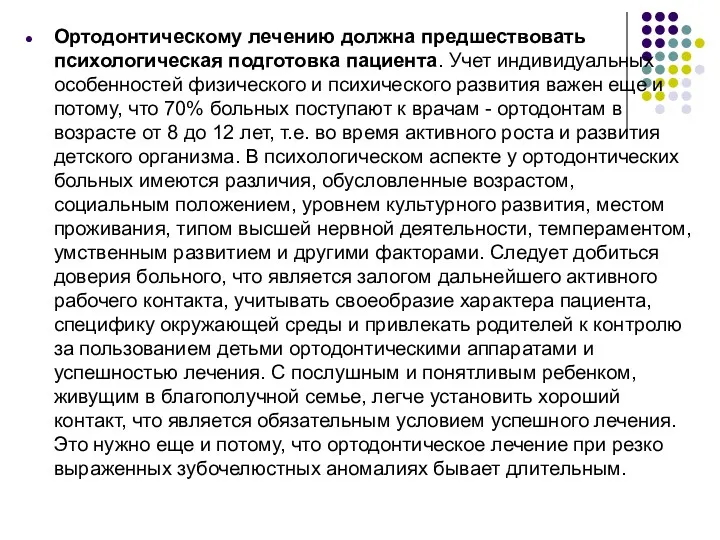 Ортодонтическому лечению должна предшествовать психологическая подготовка пациента. Учет индивидуальных особенностей физического и психического развития важен еще и потому, что 70% больных поступают к врачам - ортодонтам в возрасте от 8 до 12 лет, т.е. во время активного роста и развития детского организма. В психологическом аспекте у ортодонтических больных имеются различия, обусловленные возрастом, социальным положением, уровнем культурного развития, местом проживания, типом высшей нервной деятельности, темпераментом, умственным развитием и другими факторами. Следует добиться доверия больного, что является залогом дальнейшего активного рабочего контакта, учитывать своеобразие характера пациента, специфику окружающей среды и привлекать родителей к контролю за пользованием детьми ортодонтическими аппаратами и успешностью лечения. С послушным и понятливым ребенком, живущим в благополучной семье, легче установить хороший контакт, что является обязательным условием успешного лечения. Это нужно еще и потому, что ортодонтическое лечение при резко выраженных зубочелюстных аномалиях бывает длительным.